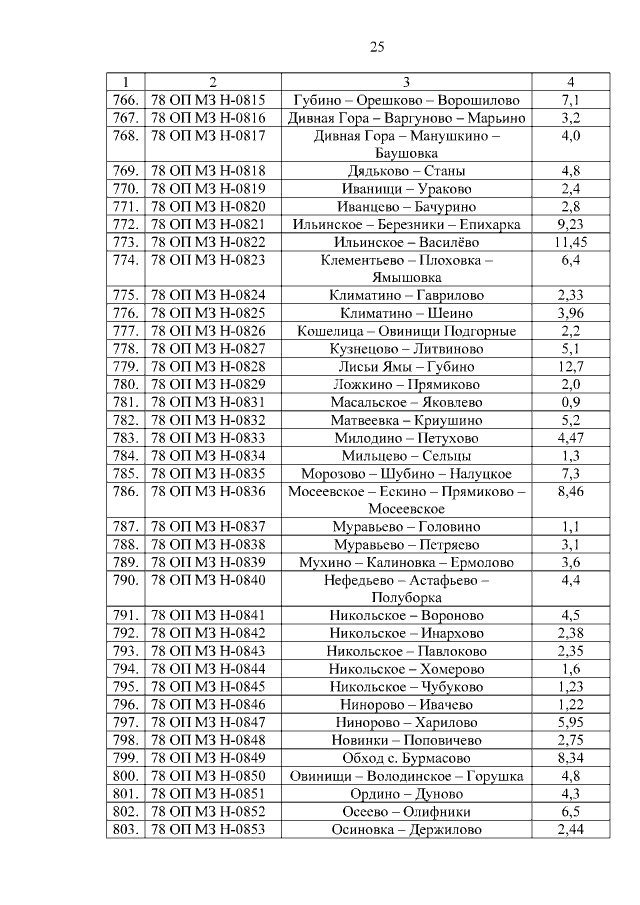 25

| 1 | 2 | 3 | 4 |
|---|---|---|---|
| 766. | 78 ОП МЗ Н-0815 | Губино – Орешково – Ворошилово | 7,1 |
| 767. | 78 ОП МЗ Н-0816 | Дивная Гора – Варгуново – Марьино | 3,2 |
| 768. | 78 ОП МЗ Н-0817 | Дивная Гора – Манушкино – Баушовка | 4,0 |
| 769. | 78 ОП МЗ Н-0818 | Дядьково – Станы | 4,8 |
| 770. | 78 ОП МЗ Н-0819 | Иванищи – Ураково | 2,4 |
| 771. | 78 ОП МЗ Н-0820 | Иванцево – Бачурино | 2,8 |
| 772. | 78 ОП МЗ Н-0821 | Ильинское – Березники – Епихарка | 9,23 |
| 773. | 78 ОП МЗ Н-0822 | Ильинское – Василёво | 11,45 |
| 774. | 78 ОП МЗ Н-0823 | Клементьево – Плоховка – Ямышовка | 6,4 |
| 775. | 78 ОП МЗ Н-0824 | Климатино – Гаврилово | 2,33 |
| 776. | 78 ОП МЗ Н-0825 | Климатино – Шеино | 3,96 |
| 777. | 78 ОП МЗ Н-0826 | Кошелица – Овинищи Подгорные | 2,2 |
| 778. | 78 ОП МЗ Н-0827 | Кузнецово – Литвиново | 5,1 |
| 779. | 78 ОП МЗ Н-0828 | Лисьи Ямы – Губино | 12,7 |
| 780. | 78 ОП МЗ Н-0829 | Ложкино – Прямиково | 2,0 |
| 781. | 78 ОП МЗ Н-0831 | Масальское – Яковлево | 0,9 |
| 782. | 78 ОП МЗ Н-0832 | Матвеевка – Криушино | 5,2 |
| 783. | 78 ОП МЗ Н-0833 | Милодино – Петухово | 4,47 |
| 784. | 78 ОП МЗ Н-0834 | Мильцево – Сельцы | 1,3 |
| 785. | 78 ОП МЗ Н-0835 | Морозово – Шубино – Налуцкое | 7,3 |
| 786. | 78 ОП МЗ Н-0836 | Мосеевское – Ескино – Прямиково – Мосеевское | 8,46 |
| 787. | 78 ОП МЗ Н-0837 | Муравьево – Головино | 1,1 |
| 788. | 78 ОП МЗ Н-0838 | Муравьево – Петряево | 3,1 |
| 789. | 78 ОП МЗ Н-0839 | Мухино – Калиновка – Ермолово | 3,6 |
| 790. | 78 ОП МЗ Н-0840 | Нефедьево – Астафьево – Полуборка | 4,4 |
| 791. | 78 ОП МЗ Н-0841 | Никольское – Вороново | 4,5 |
| 792. | 78 ОП МЗ Н-0842 | Никольское – Инархово | 2,38 |
| 793. | 78 ОП МЗ Н-0843 | Никольское – Павлоково | 2,35 |
| 794. | 78 ОП МЗ Н-0844 | Никольское – Хомерово | 1,6 |
| 795. | 78 ОП МЗ Н-0845 | Никольское – Чубуково | 1,23 |
| 796. | 78 ОП МЗ Н-0846 | Нинорово – Ивачево | 1,22 |
| 797. | 78 ОП МЗ Н-0847 | Нинорово – Харилово | 5,95 |
| 798. | 78 ОП МЗ Н-0848 | Новинки – Поповичево | 2,75 |
| 799. | 78 ОП МЗ Н-0849 | Обход с. Бурмасово | 8,34 |
| 800. | 78 ОП МЗ Н-0850 | Овинищи – Володинское – Горушка | 4,8 |
| 801. | 78 ОП МЗ Н-0851 | Ордино – Дуново | 4,3 |
| 802. | 78 ОП МЗ Н-0852 | Осеево – Олифники | 6,5 |
| 803. | 78 ОП МЗ Н-0853 | Осиновка – Держилово | 2,44 |